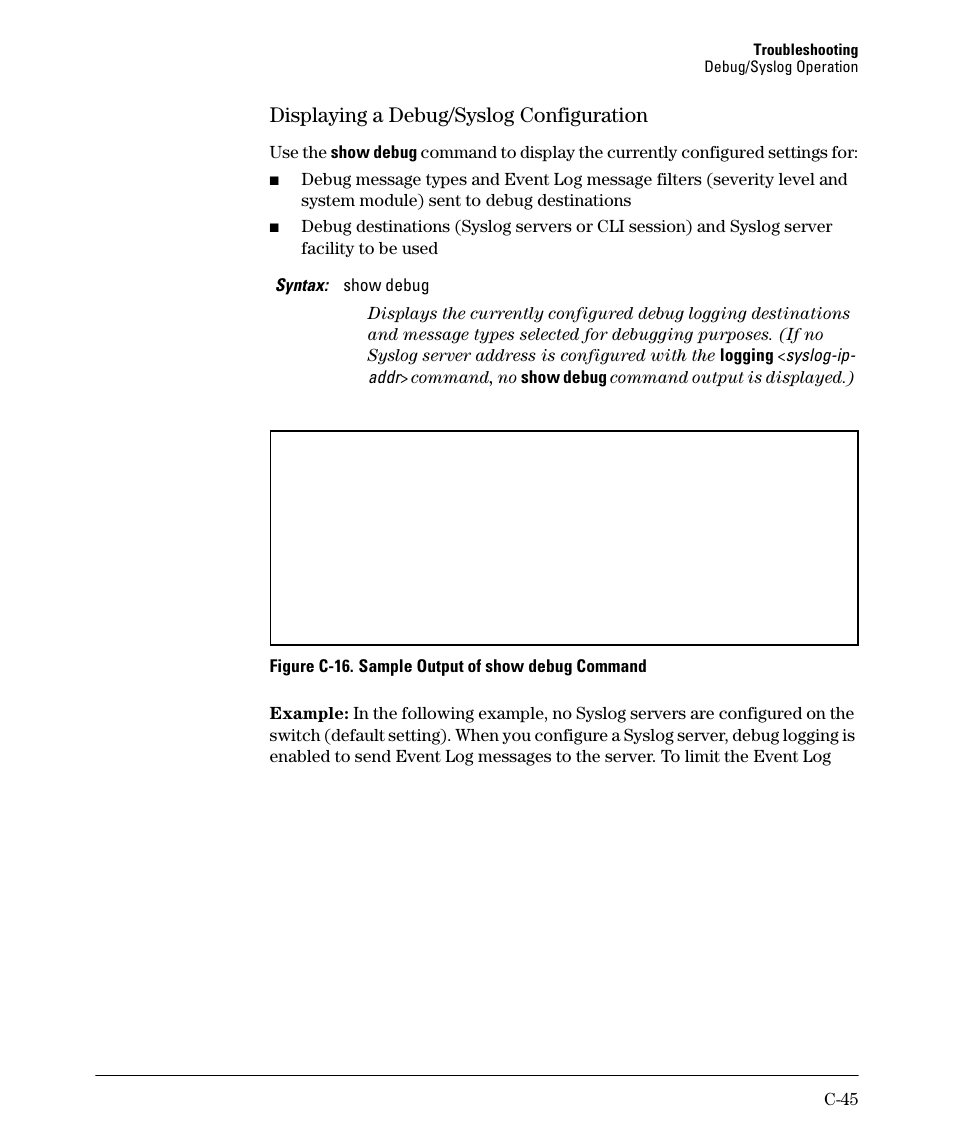 Troubleshooting
Debug/Syslog Operation

Displaying a Debug/Syslog Configuration

Use the show debug command to display the currently configured settings for:

■ Debug message types and Event Log message filters (severity level and system module) sent to debug destinations

■ Debug destinations (Syslog servers or CLI session) and Syslog server facility to be used

Syntax: show debug

Displays the currently configured debug logging destinations and message types selected for debugging purposes. (If no Syslog server address is configured with the logging <syslog-ip-addr> command, no show debug command output is displayed.)

Figure C-16. Sample Output of show debug Command

Example: In the following example, no Syslog servers are configured on the switch (default setting). When you configure a Syslog server, debug logging is enabled to send Event Log messages to the server. To limit the Event Log

C-45